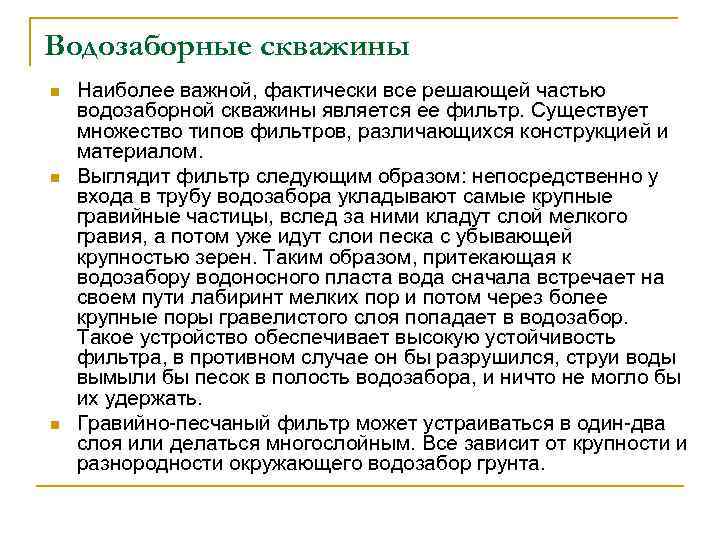 Водозаборные скважины

Наиболее важной, фактически все решающей частью водозаборной скважины является ее фильтр. Существует множество типов фильтров, различающихся конструкцией и материалом.

Выглядит фильтр следующим образом: непосредственно у входа в трубу водозабора укладывают самые крупные гравийные частицы, вслед за ними кладут слой мелкого гравия, а потом уже идут слои песка с убывающей крупностью зерен. Таким образом, притекающая к водозабору водоносного пласта вода сначала встречает на своем пути лабиринт мелких пор и потом через более крупные поры гравелистого слоя попадает в водозабор. Такое устройство обеспечивает высокую устойчивость фильтра, в противном случае он бы разрушился, струи воды вымыли бы песок в полость водозабора, и ничто не могло бы их удержать.

Гравийно-песчаный фильтр может устраиваться в один-два слоя или делаться многослойным. Все зависит от крупности и разнородности окружающего водозабор грунта.